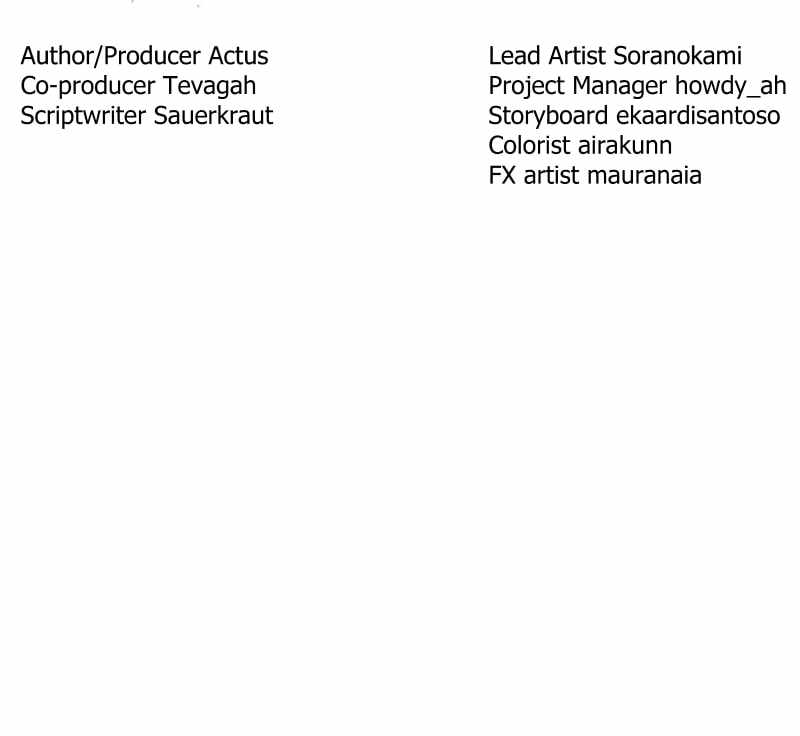 Author/Producer Actus
Co-producer Tevagah
Scriptwriter Sauerkraut

Lead Artist Soranokami
Project Manager howdy_ah
Storyboard ekaardisantoso
Colorist airakunn
FX artist mauranaia